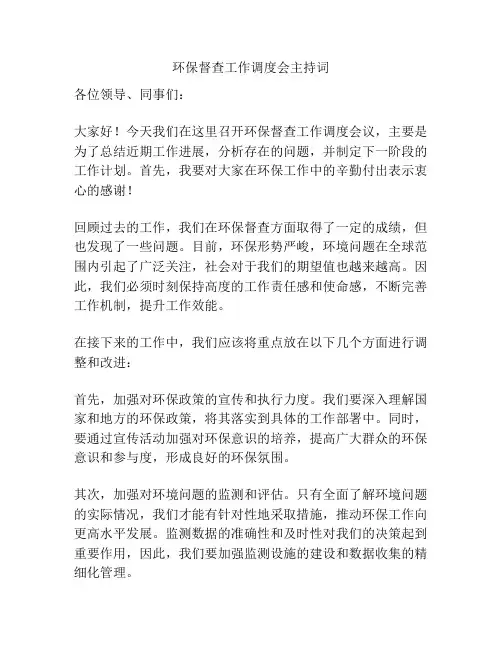 环保督查工作调度会主持词

各位领导、同事们：

大家好！今天我们在这里召开环保督查工作调度会议，主要是为了总结近期工作进展，分析存在的问题，并制定下一阶段的工作计划。首先，我要对大家在环保工作中的辛勤付出表示衷心的感谢！

回顾过去的工作，我们在环保督查方面取得了一定的成绩，但也发现了一些问题。目前，环保形势严峻，环境问题在全球范围内引起了广泛关注，社会对于我们的期望值也越来越高。因此，我们必须时刻保持高度的工作责任感和使命感，不断完善工作机制，提升工作效能。

在接下来的工作中，我们应该将重点放在以下几个方面进行调整和改进：

首先，加强对环保政策的宣传和执行力度。我们要深入理解国家和地方的环保政策，将其落实到具体的工作部署中。同时，要通过宣传活动加强对环保意识的培养，提高广大群众的环保意识和参与度，形成良好的环保氛围。

其次，加强对环境问题的监测和评估。只有全面了解环境问题的实际情况，我们才能有针对性地采取措施，推动环保工作向更高水平发展。监测数据的准确性和及时性对我们的决策起到重要作用，因此，我们要加强监测设施的建设和数据收集的精细化管理。